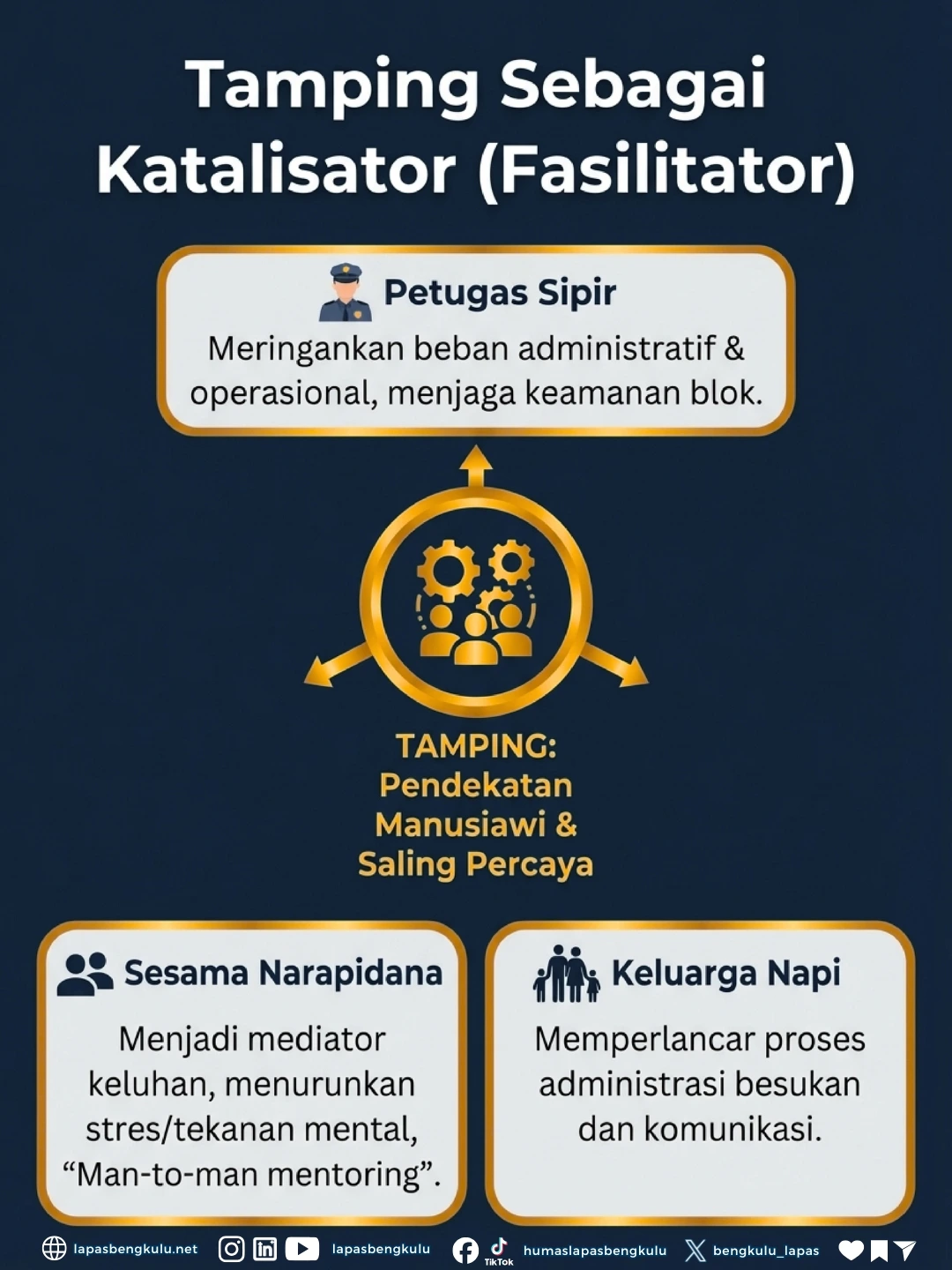 Tamping Sebagai Katalisator (Fasilitator)

Petugas Sipir
Meringankan beban administratif & operasional, menjaga keamanan blok.

TAMPING: Pendekatan Manusiawi & Saling Percaya

Sesama Narapidana
Menjadi mediator keluhan, menurunkan stres/tekanan mental, “Man-to-man mentoring”.

Keluarga Napi
Memperlancar proses administrasi besukan dan komunikasi.

lapasbengkulu.net lapasbengkulu TikTok humaslapasbengkulu bengkulu_lapas